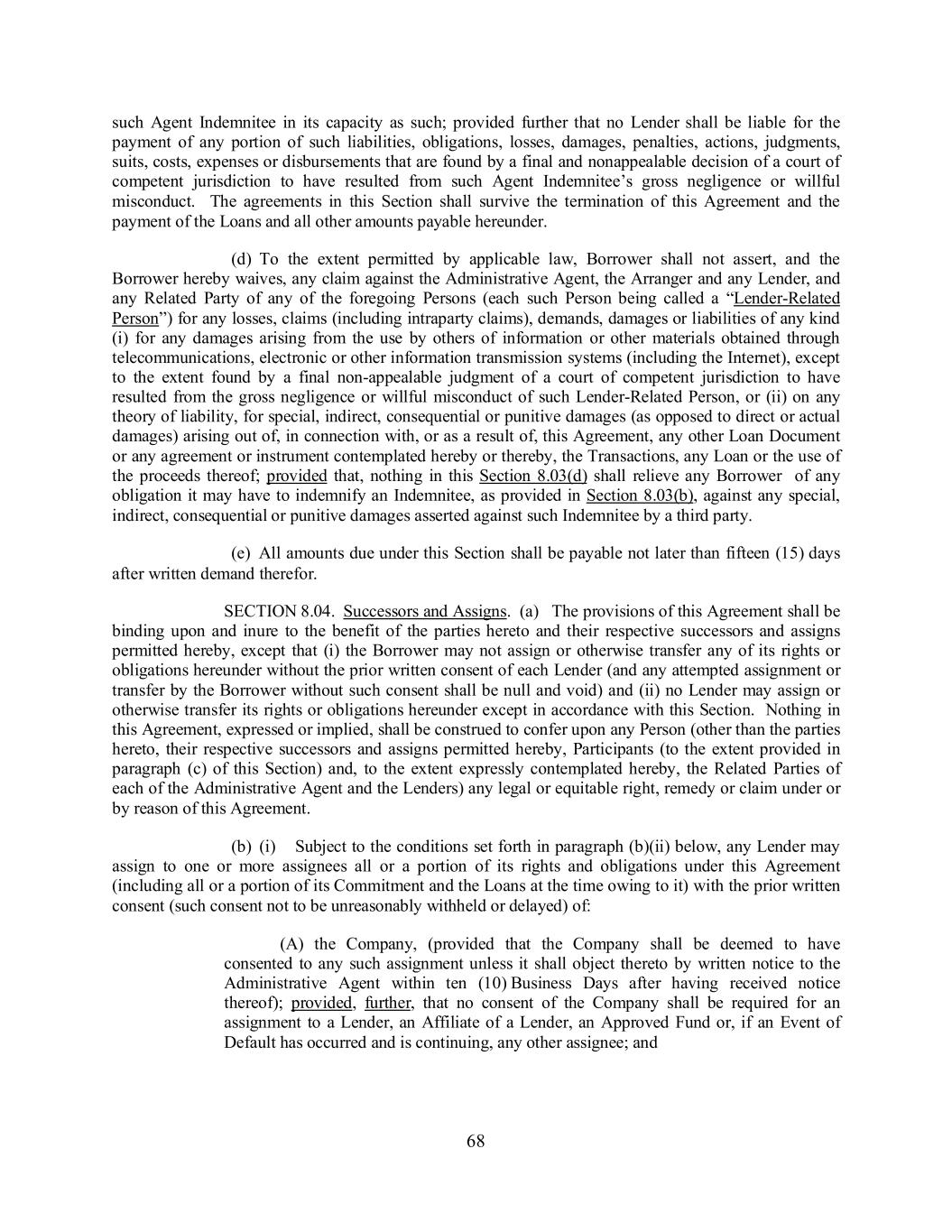 such Agent Indemnitee in its capacity as such; provided further that no Lender shall be liable for the payment of any portion of such liabilities, obligations, losses, damages, penalties, actions, judgments, suits, costs, expenses or disbursements that are found by a final and nonappealable decision of a court of competent jurisdiction to have resulted from such Agent Indemnitee's gross negligence or willful misconduct. The agreements in this Section shall survive the termination of this Agreement and the payment of the Loans and all other amounts payable hereunder.

(d) To the extent permitted by applicable law, Borrower shall not assert, and the Borrower hereby waives, any claim against the Administrative Agent, the Arranger and any Lender, and any Related Party of any of the foregoing Persons (each such Person being called a "Lender-Related Person") for any losses, claims (including intraparty claims), demands, damages or liabilities of any kind (i) for any damages arising from the use by others of information or other materials obtained through telecommunications, electronic or other information transmission systems (including the Internet), except to the extent found by a final non-appealable judgment of a court of competent jurisdiction to have resulted from the gross negligence or willful misconduct of such Lender-Related Person, or (ii) on any theory of liability, for special, indirect, consequential or punitive damages (as opposed to direct or actual damages) arising out of, in connection with, or as a result of, this Agreement, any other Loan Document or any agreement or instrument contemplated hereby or thereby, the Transactions, any Loan or the use of the proceeds thereof; provided that, nothing in this Section 8.03(d) shall relieve any Borrower of any obligation it may have to indemnify an Indemnitee, as provided in Section 8.03(b), against any special, indirect, consequential or punitive damages asserted against such Indemnitee by a third party.

(e) All amounts due under this Section shall be payable not later than fifteen (15) days after written demand therefor.

SECTION 8.04. Successors and Assigns. (a) The provisions of this Agreement shall be binding upon and inure to the benefit of the parties hereto and their respective successors and assigns permitted hereby, except that (i) the Borrower may not assign or otherwise transfer any of its rights or obligations hereunder without the prior written consent of each Lender (and any attempted assignment or transfer by the Borrower without such consent shall be null and void) and (ii) no Lender may assign or otherwise transfer its rights or obligations hereunder except in accordance with this Section. Nothing in this Agreement, expressed or implied, shall be construed to confer upon any Person (other than the parties hereto, their respective successors and assigns permitted hereby, Participants (to the extent provided in paragraph (c) of this Section) and, to the extent expressly contemplated hereby, the Related Parties of each of the Administrative Agent and the Lenders) any legal or equitable right, remedy or claim under or by reason of this Agreement.

(b) (i) Subject to the conditions set forth in paragraph (b)(ii) below, any Lender may assign to one or more assignees all or a portion of its rights and obligations under this Agreement (including all or a portion of its Commitment and the Loans at the time owing to it) with the prior written consent (such consent not to be unreasonably withheld or delayed) of:

(A) the Company, (provided that the Company shall be deemed to have consented to any such assignment unless it shall object thereto by written notice to the Administrative Agent within ten (10) Business Days after having received notice thereof); provided, further, that no consent of the Company shall be required for an assignment to a Lender, an Affiliate of a Lender, an Approved Fund or, if an Event of Default has occurred and is continuing, any other assignee; and

68